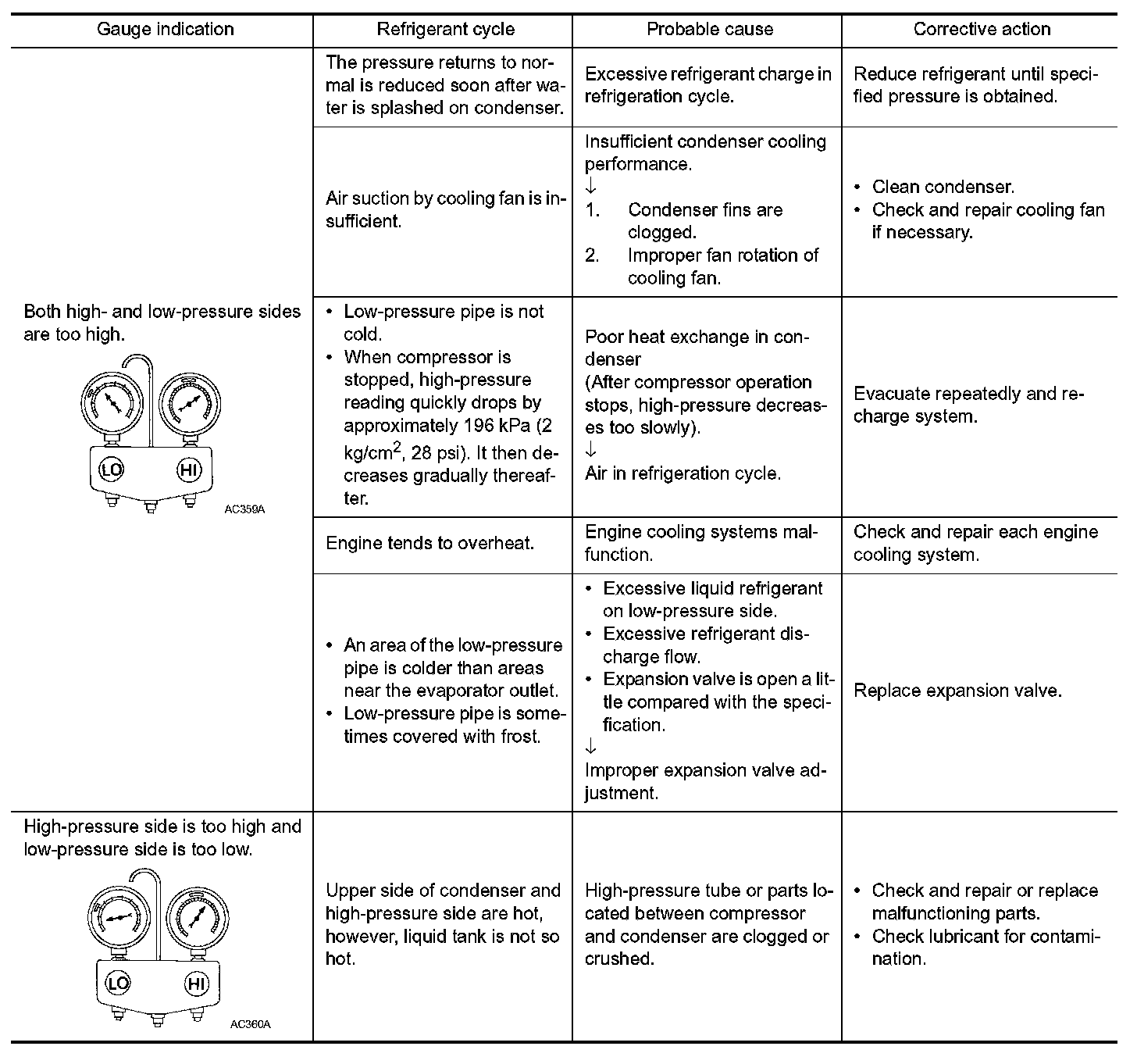 | Gauge indication | Refrigerant cycle | Probable cause | Corrective action |
|---|---|---|---|
| Both high- and low-pressure sides are too high. LO HI AC359A | The pressure returns to normal is reduced soon after water is splashed on condenser. | Excessive refrigerant charge in refrigeration cycle. | Reduce refrigerant until specified pressure is obtained. |
| | Air suction by cooling fan is insufficient. | Insufficient condenser cooling performance. ↓ 1. Condenser fins are clogged. 2. Improper fan rotation of cooling fan. | • Clean condenser. • Check and repair cooling fan if necessary. |
| | • Low-pressure pipe is not cold. • When compressor is stopped, high-pressure reading quickly drops by approximately 196 kPa (2 kg/cm$^2$, 28 psi). It then decreases gradually thereafter. | Poor heat exchange in condenser (After compressor operation stops, high-pressure decreases too slowly). ↓ Air in refrigeration cycle. | Evacuate repeatedly and recharge system. |
| | Engine tends to overheat. | Engine cooling systems malfunction. | Check and repair each engine cooling system. |
| | • An area of the low-pressure pipe is colder than areas near the evaporator outlet. • Low-pressure pipe is sometimes covered with frost. | • Excessive liquid refrigerant on low-pressure side. • Excessive refrigerant discharge flow. • Expansion valve is open a little compared with the specification. ↓ Improper expansion valve adjustment. | Replace expansion valve. |
| High-pressure side is too high and low-pressure side is too low. LO HI AC360A | Upper side of condenser and high-pressure side are hot, however, liquid tank is not so hot. | High-pressure tube or parts located between compressor and condenser are clogged or crushed. | • Check and repair or replace malfunctioning parts. • Check lubricant for contamination. |